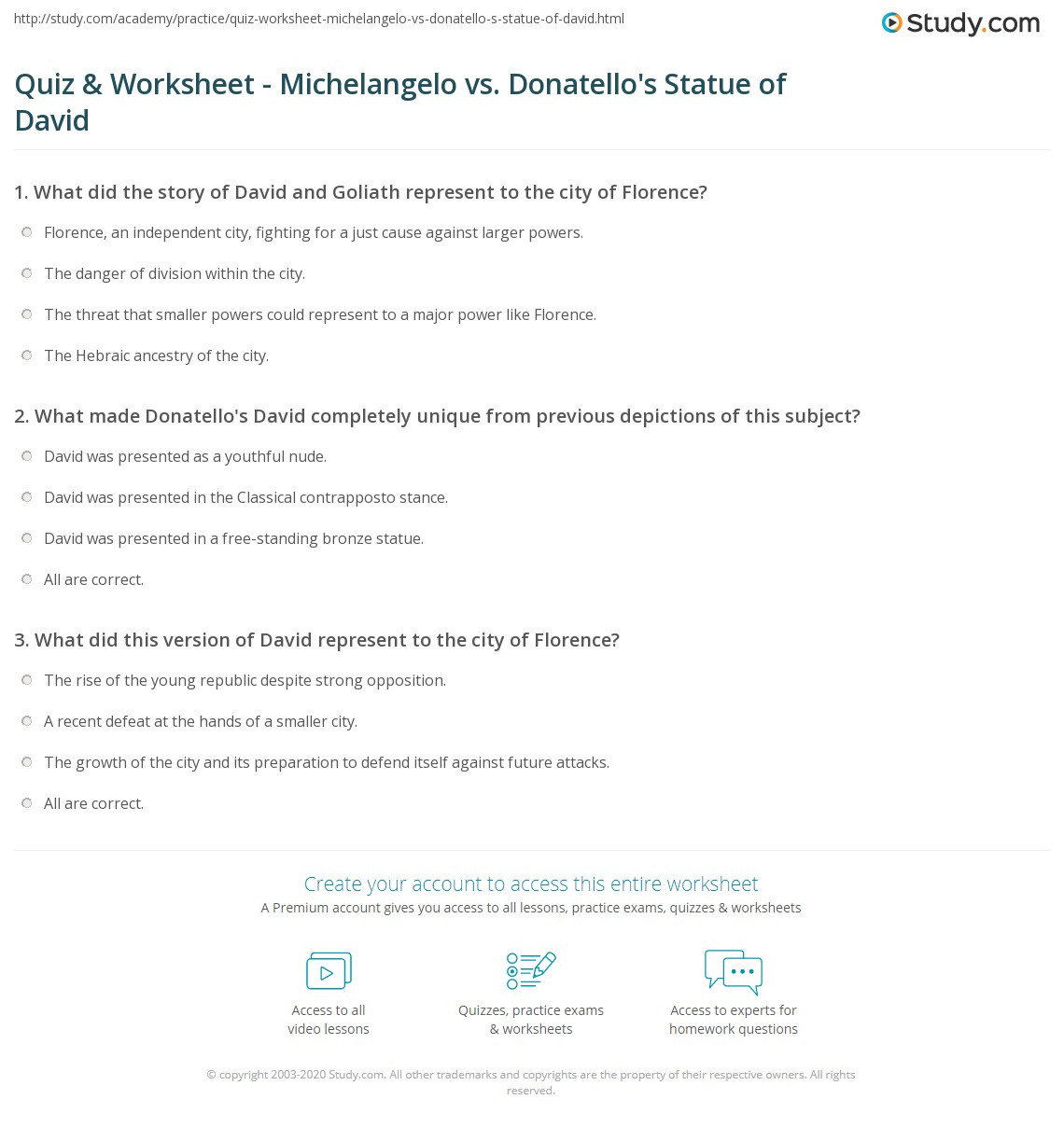 http://study.com/academy/practice/quiz-worksheet-michelangelo-vs-donatello-s-statue-of-david.html

Study.com

Quiz & Worksheet - Michelangelo vs. Donatello's Statue of David

1. What did the story of David and Goliath represent to the city of Florence?

Florence, an independent city, fighting for a just cause against larger powers.

The danger of division within the city.

The threat that smaller powers could represent to a major power like Florence.

The Hebraic ancestry of the city.

2. What made Donatello's David completely unique from previous depictions of this subject?

David was presented as a youthful nude.

David was presented in the Classical contrapposto stance.

David was presented in a free-standing bronze statue.

All are correct.

3. What did this version of David represent to the city of Florence?

The rise of the young republic despite strong opposition.

A recent defeat at the hands of a smaller city.

The growth of the city and its preparation to defend itself against future attacks.

All are correct.

Create your account to access this entire worksheet

A Premium account gives you access to all lessons, practice exams, quizzes & worksheets

Access to all video lessons

Quizzes, practice exams & worksheets

Access to experts for homework questions

© copyright 2003-2020 Study.com. All other trademarks and copyrights are the property of their respective owners. All rights reserved.